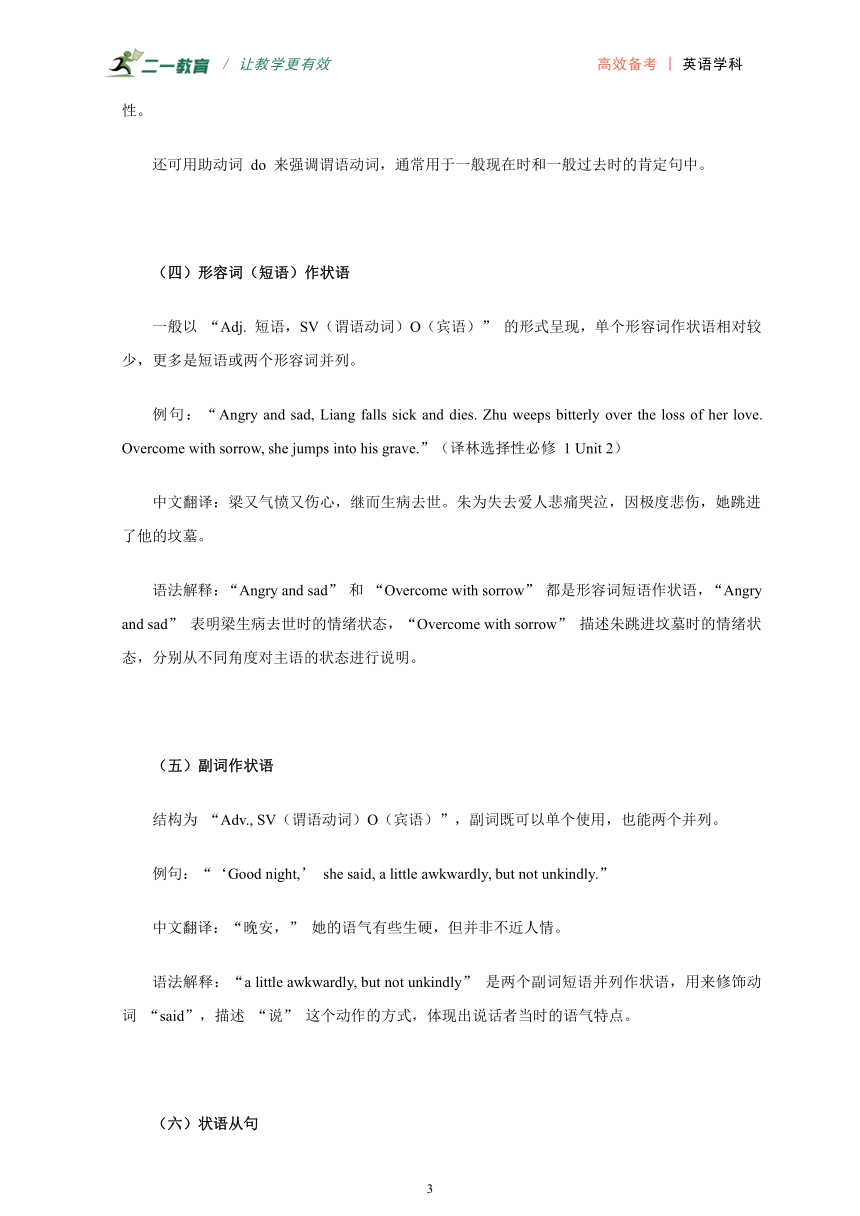 二一教育 / 让教学更有效 高效备考 | 英语学科

性。

还可用助动词 do 来强调谓语动词，通常用于一般现在时和一般过去时的肯定句中。

（四）形容词（短语）作状语

一般以 “Adj. 短语，SV（谓语动词）O（宾语）” 的形式呈现，单个形容词作状语相对较少，更多是短语或两个形容词并列。

例句：“Angry and sad, Liang falls sick and dies. Zhu weeps bitterly over the loss of her love. Overcome with sorrow, she jumps into his grave.”（译林选择性必修 1 Unit 2）

中文翻译：梁又气愤又伤心，继而生病去世。朱为失去爱人悲痛哭泣，因极度悲伤，她跳进了他的坟墓。

语法解释：“Angry and sad” 和 “Overcome with sorrow” 都是形容词短语作状语，“Angry and sad” 表明梁生病去世时的情绪状态，“Overcome with sorrow” 描述朱跳进坟墓时的情绪状态，分别从不同角度对主语的状态进行说明。

（五）副词作状语

结构为 “Adv., SV（谓语动词）O（宾语）”，副词既可以单个使用，也能两个并列。

例句：“‘Good night,’ she said, a little awkwardly, but not unkindly.”

中文翻译：“晚安，” 她的语气有些生硬，但并非不近人情。

语法解释：“a little awkwardly, but not unkindly” 是两个副词短语并列作状语，用来修饰动词 “said”，描述 “说” 这个动作的方式，体现出说话者当时的语气特点。

（六）状语从句

3